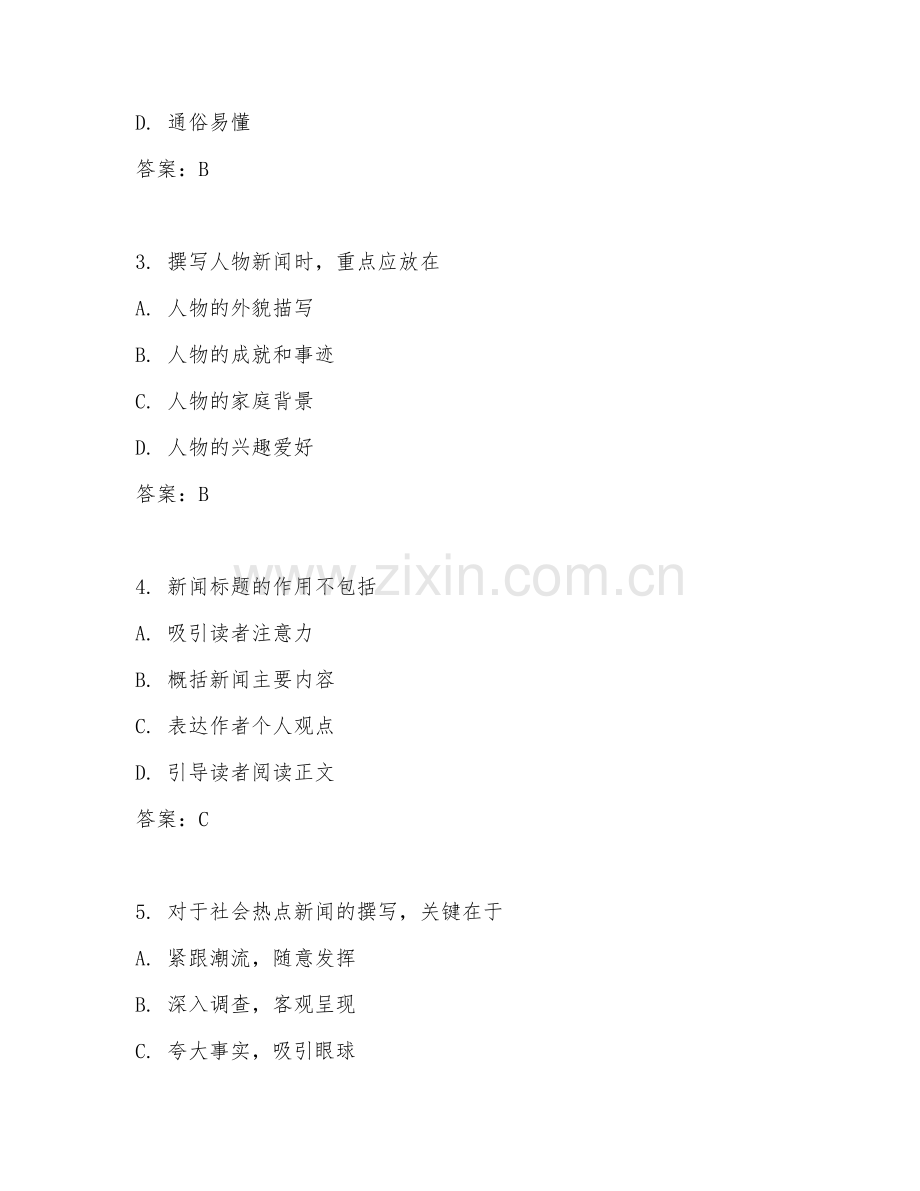 D. 通俗易懂

答案：B

3. 撰写人物新闻时，重点应放在

A. 人物的外貌描写

B. 人物的成就和事迹

C. 人物的家庭背景

D. 人物的兴趣爱好

答案：B

4. 新闻标题的作用不包括

A. 吸引读者注意力

B. 概括新闻主要内容

C. 表达作者个人观点

D. 引导读者阅读正文

答案：C

5. 对于社会热点新闻的撰写，关键在于

A. 紧跟潮流，随意发挥

B. 深入调查，客观呈现

C. 夸大事实，吸引眼球

www.zixin.com.cn